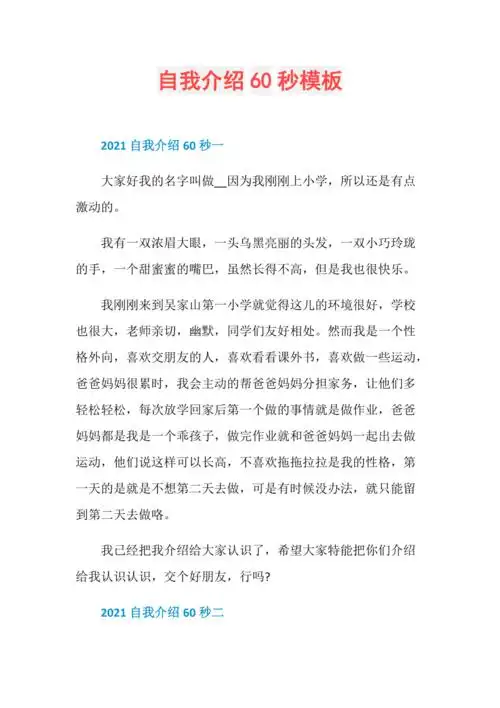 自我介绍 60 秒模板

2021 自我介绍 60 秒一

大家好我的名字叫做__因为我刚刚上小学，所以还是有点激动的。

我有一双浓眉大眼，一头乌黑亮丽的头发，一双小巧玲珑的手，一个甜蜜蜜的嘴巴，虽然长得不高，但是我也很快乐。

我刚刚来到吴家山第一小学就觉得这儿的环境很好，学校也很大，老师亲切，幽默，同学们友好相处。然而我是一个性格外向，喜欢交朋友的人，喜欢看看课外书，喜欢做一些运动，爸爸妈妈很累时，我会主动的帮爸爸妈妈分担家务，让他们多轻松轻松，每次放学回家后第一个做的事情就是做作业，爸爸妈妈都是我是一个乖孩子，做完作业就和爸爸妈妈一起出去做运动，他们说这样可以长高，不喜欢拖拖拉拉是我的性格，第一天的是就是不想第二天去做，可是有时候没办法，就只能留到第二天去做咯。

我已经把我介绍给大家认识了，希望大家特能把你们介绍给我认识认识，交个好朋友，行吗?

2021 自我介绍 60 秒二